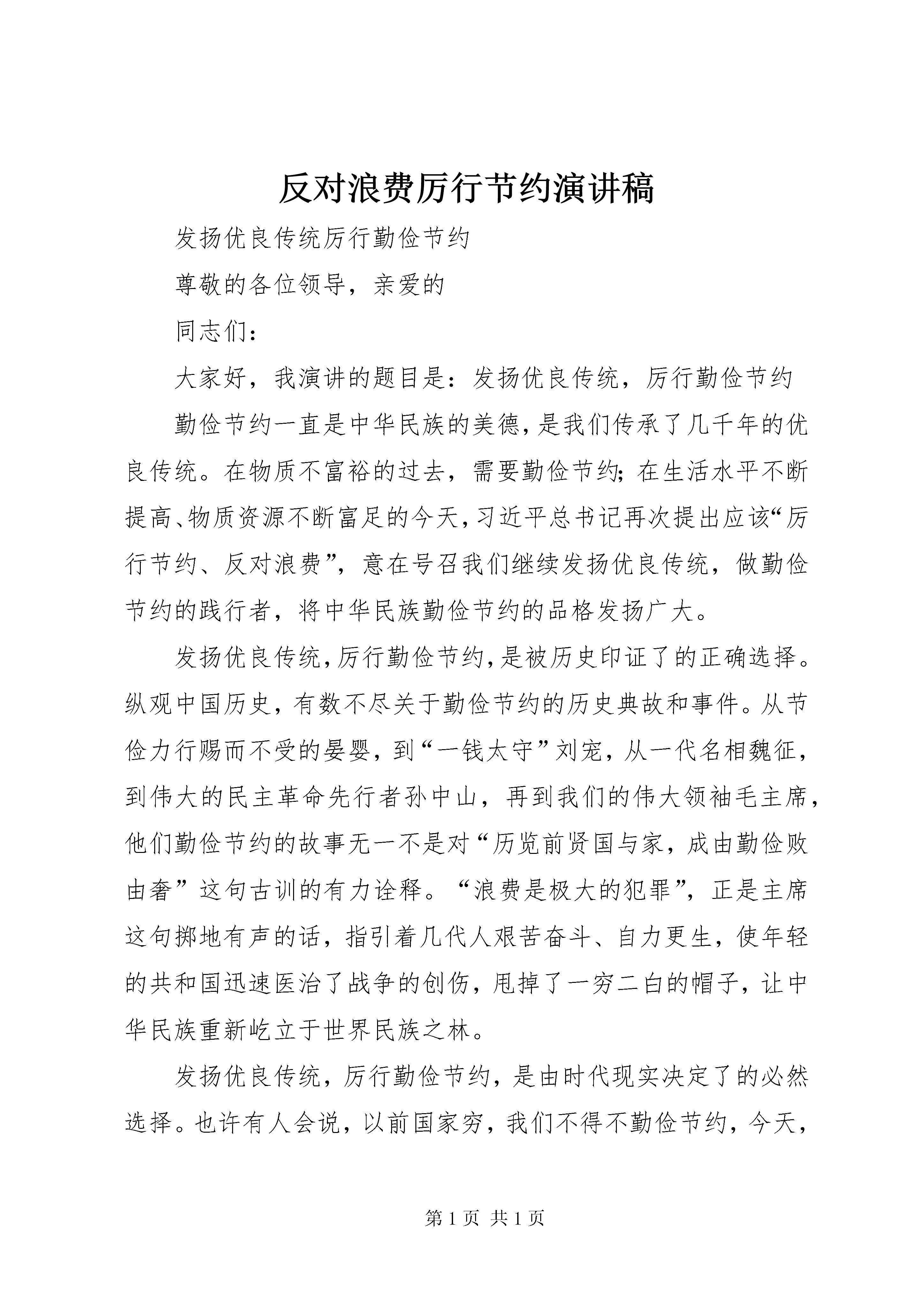 反对浪费厉行节约演讲稿

发扬优良传统厉行勤俭节约

尊敬的各位领导，亲爱的

同志们：

大家好，我演讲的题目是：发扬优良传统，厉行勤俭节约

勤俭节约一直是中华民族的美德，是我们传承了几千年的优良传统。在物质不富裕的过去，需要勤俭节约；在生活水平不断提高、物质资源不断富足的今天，习近平总书记再次提出应该“厉行节约、反对浪费”，意在号召我们继续发扬优良传统，做勤俭节约的践行者，将中华民族勤俭节约的品格发扬广大。

发扬优良传统，厉行勤俭节约，是被历史印证了的正确选择。纵观中国历史，有数不尽关于勤俭节约的历史典故和事件。从节俭力行赐而不受的晏婴，到“一钱太守”刘宠，从一代名相魏征，到伟大的民主革命先行者孙中山，再到我们的伟大领袖毛主席，他们勤俭节约的故事无一不是对“历览前贤国与家，成由勤俭败由奢”这句古训的有力诠释。“浪费是极大的犯罪”，正是主席这句掷地有声的话，指引着几代人艰苦奋斗、自力更生，使年轻的共和国迅速医治了战争的创伤，甩掉了一穷二白的帽子，让中华民族重新屹立于世界民族之林。

发扬优良传统，厉行勤俭节约，是由时代现实决定了的必然选择。也许有人会说，以前国家穷，我们不得不勤俭节约，今天，

第 1 页 共 1 页